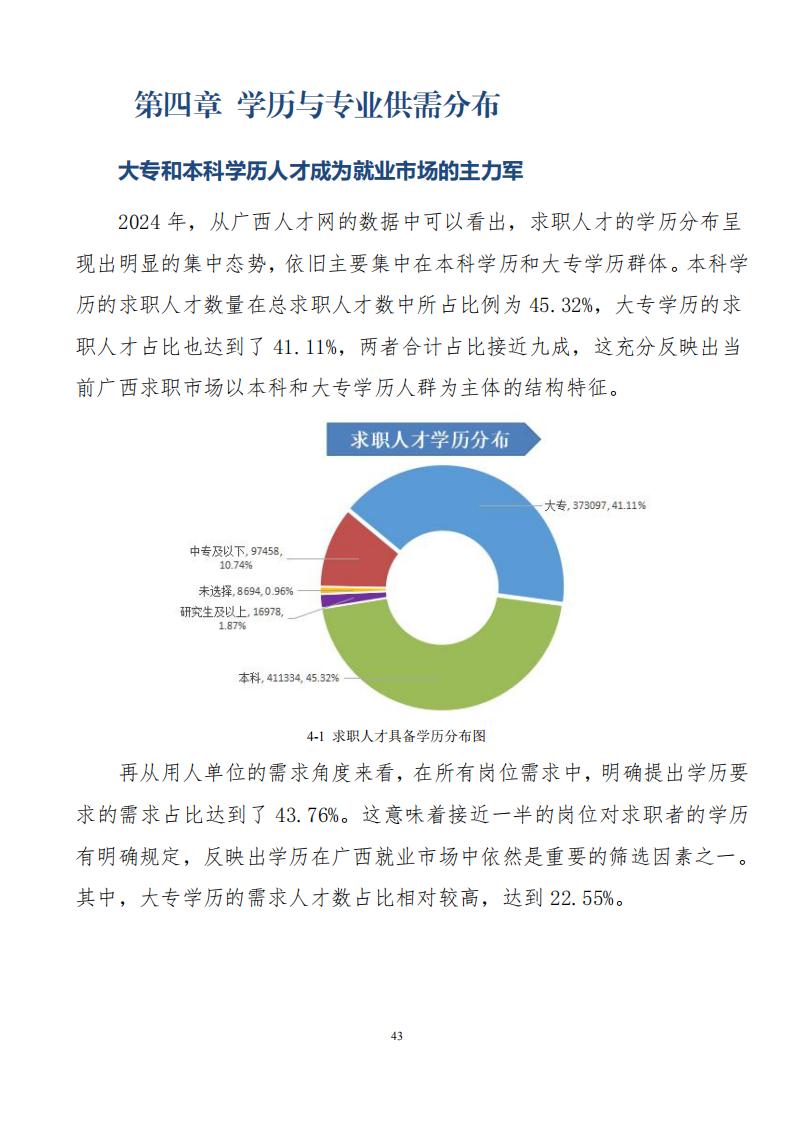 第四章 学历与专业供需分布

大专和本科学历人才成为就业市场的主力军

2024 年，从广西人才网的数据中可以看出，求职人才的学历分布呈现出明显的集中态势，依旧主要集中在本科学历和大专学历群体。本科学历的求职人才数量在总求职人才数中所占比例为 45.32%，大专学历的求职人才占比也达到了 41.11%，两者合计占比接近九成，这充分反映出当前广西求职市场以本科和大专学历人群为主体的结构特征。

求职人才学历分布

大专, 373097, 41.11%

中专及以下, 97458, 10.74%

未选择, 8694, 0.96%

研究生及以上, 16978, 1.87%

本科, 411334, 45.32%

4-1 求职人才具备学历分布图

再从用人单位的需求角度来看，在所有岗位需求中，明确提出学历要求的需求占比达到了 43.76%。这意味着接近一半的岗位对求职者的学历有明确规定，反映出学历在广西就业市场中依然是重要的筛选因素之一。其中，大专学历的需求人才数占比相对较高，达到 22.55%。

43